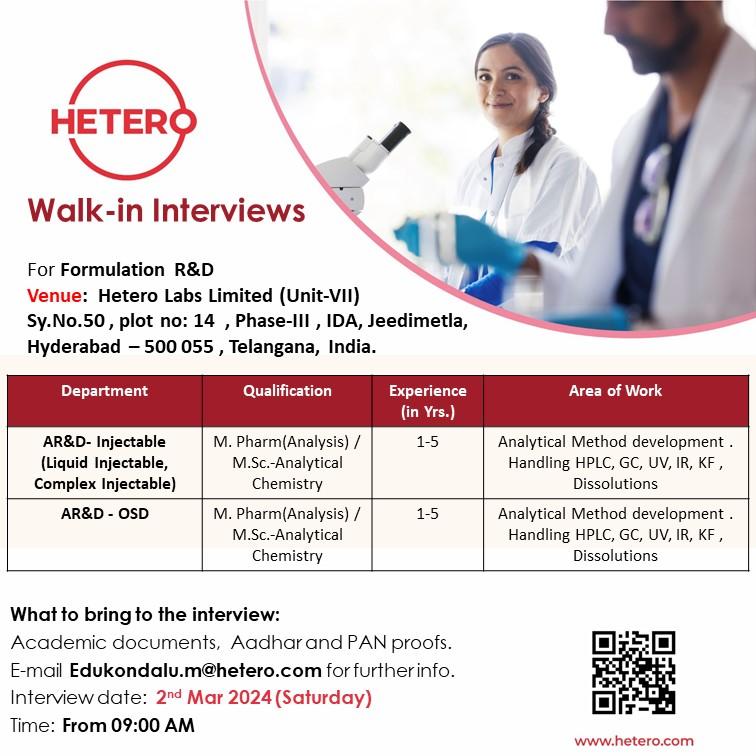 HETERO

Walk-in Interviews

For Formulation R&D
Venue: Hetero Labs Limited (Unit-VII)
Sy.No.50 , plot no: 14 , Phase-III , IDA, Jeedimetla, Hyderabad – 500 055 , Telangana, India.

| Department | Qualification | Experience (in Yrs.) | Area of Work |
|---|---|---|---|
| AR&D- Injectable (Liquid Injectable, Complex Injectable) | M. Pharm(Analysis) / M.Sc.-Analytical Chemistry | 1-5 | Analytical Method development . Handling HPLC, GC, UV, IR, KF , Dissolutions |
| AR&D - OSD | M. Pharm(Analysis) / M.Sc.-Analytical Chemistry | 1-5 | Analytical Method development . Handling HPLC, GC, UV, IR, KF , Dissolutions |

What to bring to the interview:
Academic documents, Aadhar and PAN proofs.
E-mail Edukondalu.m@hetero.com for further info.
Interview date: 2nd Mar 2024 (Saturday)
Time: From 09:00 AM

www.hetero.com